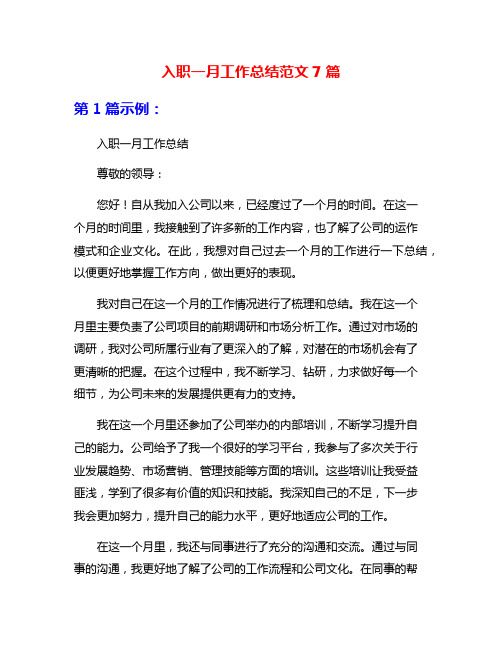 入职一月工作总结范文 7 篇

第 1 篇示例：

入职一月工作总结

尊敬的领导：

您好！自从我加入公司以来，已经度过了一个月的时间。在这一个月的时间里，我接触到了许多新的工作内容，也了解了公司的运作模式和企业文化。在此，我想对自己过去一个月的工作进行一下总结，以便更好地掌握工作方向，做出更好的表现。

我对自己在这一个月的工作情况进行了梳理和总结。我在这一个月里主要负责了公司项目的前期调研和市场分析工作。通过对市场的调研，我对公司所属行业有了更深入的了解，对潜在的市场机会有了更清晰的把握。在这个过程中，我不断学习、钻研，力求做好每一个细节，为公司未来的发展提供更有力的支持。

我在这一个月里还参加了公司举办的内部培训，不断学习提升自己的能力。公司给予了我一个很好的学习平台，我参与了多次关于行业发展趋势、市场营销、管理技能等方面的培训。这些培训让我受益匪浅，学到了很多有价值的知识和技能。我深知自己的不足，下一步我会更加努力，提升自己的能力水平，更好地适应公司的工作。

在这一个月里，我还与同事进行了充分的沟通和交流。通过与同事的沟通，我更好地了解了公司的工作流程和公司文化。在同事的帮